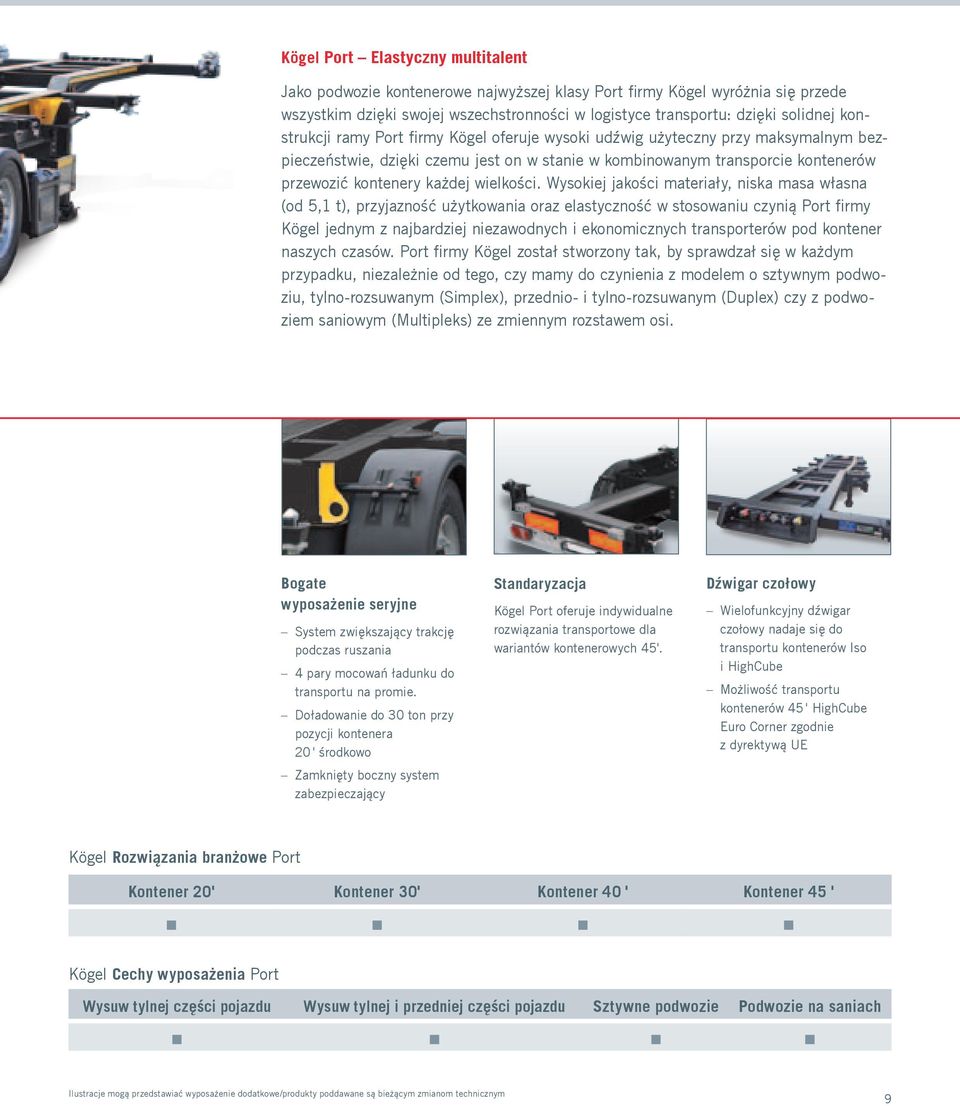 Kögel Port – Elastyczny multitalent

Jako podwozie kontenerowe najwyższej klasy Port firmy Kögel wyróżnia się przede wszystkim dzięki swojej wszechstronności w logistyce transportu: dzięki solidnej konstrukcji ramy Port firmy Kögel oferuje wysoki udźwig użyteczny przy maksymalnym bezpieczeństwie, dzięki czemu jest on w stanie w kombinowanym transporcie kontenerów przewozić kontenery każdej wielkości. Wysokiej jakości materiały, niska masa własna (od 5,1 t), przyjazność użytkowania oraz elastyczność w stosowaniu czynią Port firmy Kögel jednym z najbardziej niezawodnych i ekonomicznych transporterów pod kontener naszych czasów. Port firmy Kögel został stworzony tak, by sprawdzał się w każdym przypadku, niezależnie od tego, czy mamy do czynienia z modelem o sztywnym podwoziu, tylno-rozsuwanym (Simplex), przednio- i tylno-rozsuwanym (Duplex) czy z podwoziem saniowym (Multipleks) ze zmiennym rozstawem osi.

Bogate wyposażenie seryjne

– System zwiększający trakcję podczas ruszania

– 4 pary mocowań ładunku do transportu na promie.

– Doładowanie do 30 ton przy pozycji kontenera 20' środkowo

– Zamknięty boczny system zabezpieczający

Standaryzacja

Kögel Port oferuje indywidualne rozwiązania transportowe dla wariantów kontenerowych 45'.

Dźwigar czołowy

– Wielofunkcyjny dźwigar czołowy nadaje się do transportu kontenerów Iso i HighCube

– Możliwość transportu kontenerów 45' HighCube Euro Corner zgodnie z dyrektywą UE

Kögel Rozwiązania branżowe Port

| Kontener 20' | Kontener 30' | Kontener 40 ' | Kontener 45 ' |
|---|---|---|---|
| ■ | ■ | ■ | ■ |

Kögel Cechy wyposażenia Port

| Wysuw tylnej części pojazdu | Wysuw tylnej i przedniej części pojazdu | Sztywne podwozie | Podwozie na saniach |
|---|---|---|---|
| ■ | ■ | ■ | ■ |

Ilustracje mogą przedstawiać wyposażenie dodatkowe/produkty poddawane są bieżącym zmianom technicznym

9